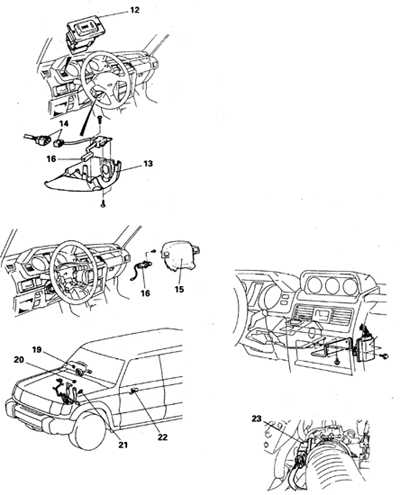 12

14

16

13

16

15

19

20

21

22

23